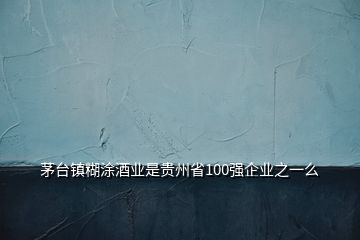 茅台镇糊涂酒业是贵州省100强企业之一么